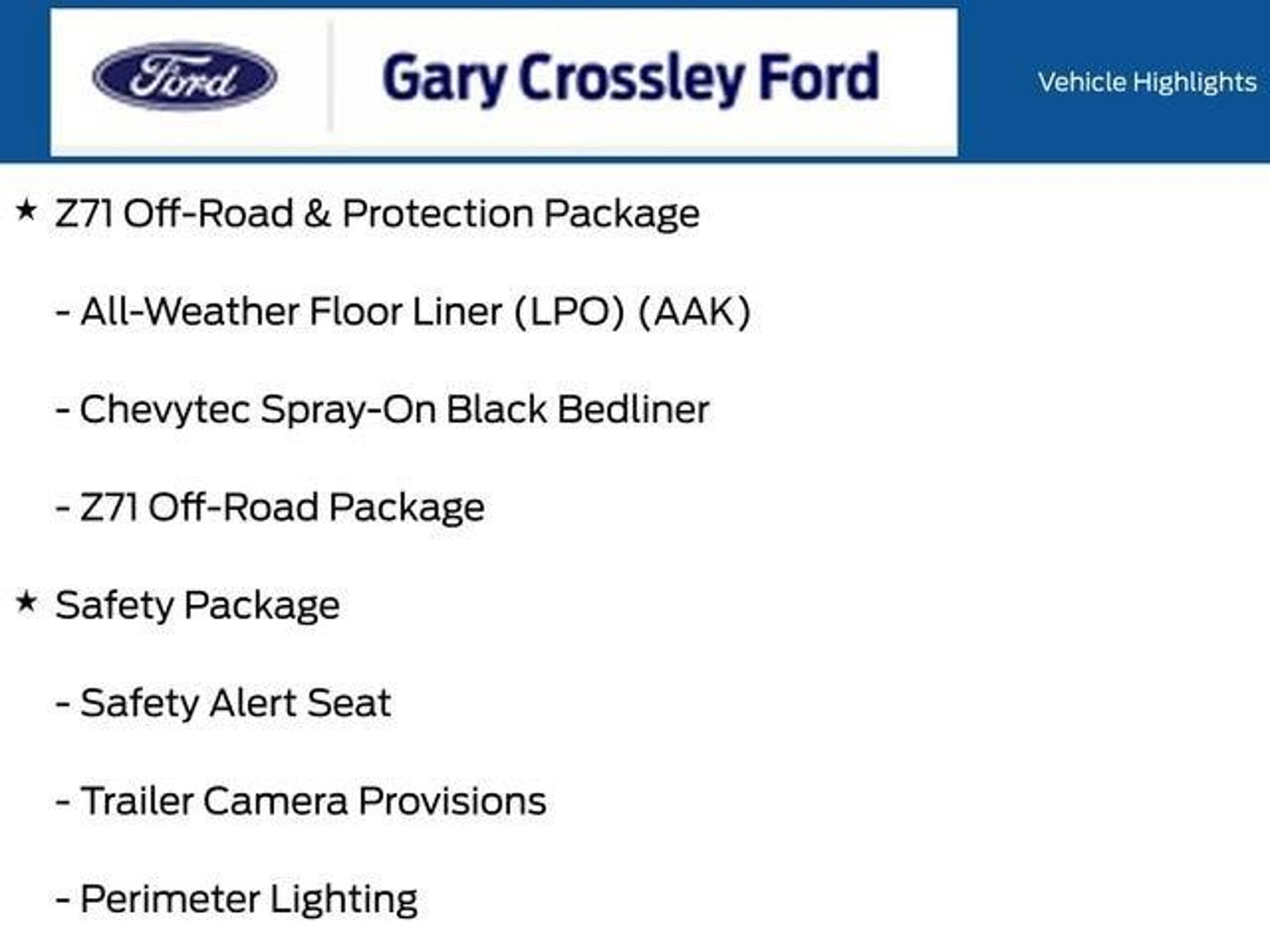 Ford

Gary Crossley Ford

Vehicle Highlights

★ Z71 Off-Road & Protection Package

- All-Weather Floor Liner (LPO) (AAK)

- Chevytec Spray-On Black Bedliner

- Z71 Off-Road Package

★ Safety Package

- Safety Alert Seat

- Trailer Camera Provisions

- Perimeter Lighting